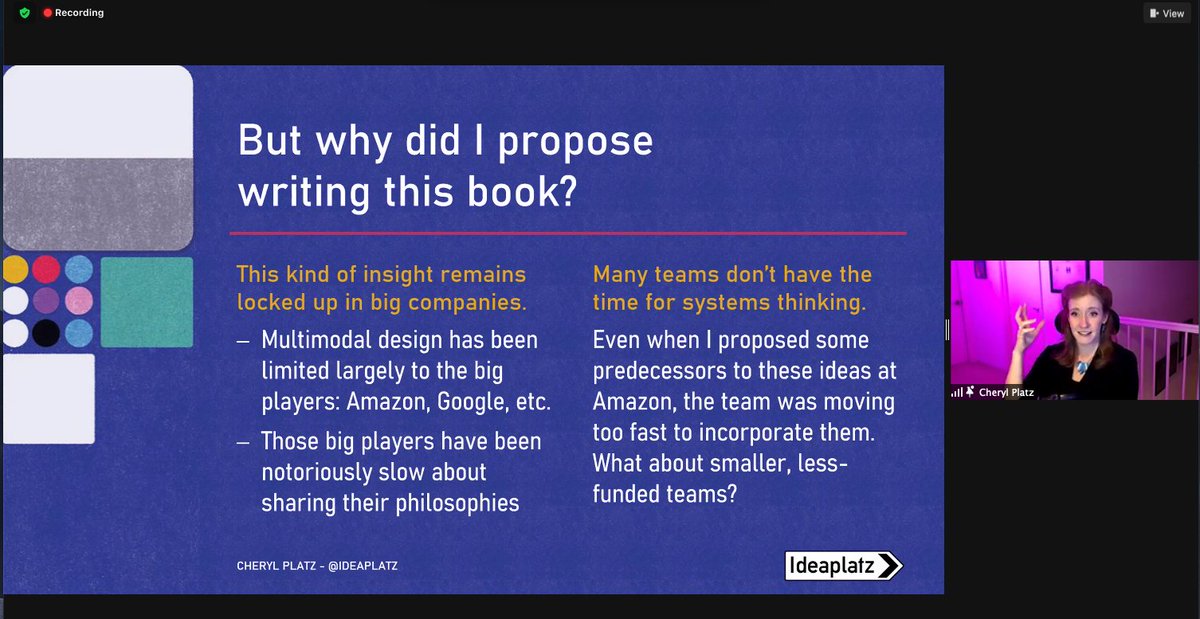 Recording

View

But why did I propose writing this book?

This kind of insight remains locked up in big companies.

– Multimodal design has been limited largely to the big players: Amazon, Google, etc.

– Those big players have been notoriously slow about sharing their philosophies

Many teams don't have the time for systems thinking.

Even when I proposed some predecessors to these ideas at Amazon, the team was moving too fast to incorporate them. What about smaller, less-funded teams?

CHERYL PLATZ - @IDEAPLATZ

Ideaplatz

Cheryl Platz